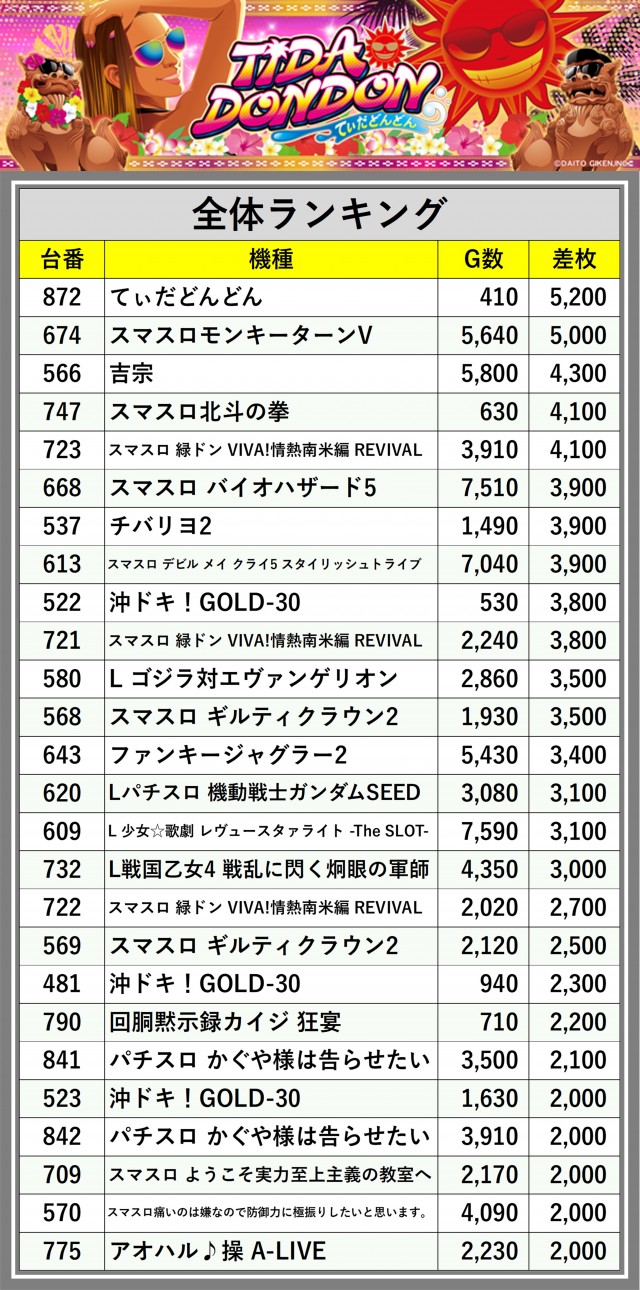 TIDA DONDON
てぃだどんどん
©DAITO GIKEN,INC.

全体ランキング

| 台番 | 機種 | G数 | 差枚 |
|---|---|---|---|
| 872 | てぃだどんどん | 410 | 5,200 |
| 674 | スマスロモンキーターンV | 5,640 | 5,000 |
| 566 | 吉宗 | 5,800 | 4,300 |
| 747 | スマスロ北斗の拳 | 630 | 4,100 |
| 723 | スマスロ 緑ドン VIVA!情熱南米編 REVIVAL | 3,910 | 4,100 |
| 668 | スマスロ バイオハザード5 | 7,510 | 3,900 |
| 537 | チバリヨ2 | 1,490 | 3,900 |
| 613 | スマスロ デビル メイ クライ5 スタイリッシュトライブ | 7,040 | 3,900 |
| 522 | 沖ドキ！GOLD-30 | 530 | 3,800 |
| 721 | スマスロ 緑ドン VIVA!情熱南米編 REVIVAL | 2,240 | 3,800 |
| 580 | L ゴジラ対エヴァンゲリオン | 2,860 | 3,500 |
| 568 | スマスロ ギルティクラウン2 | 1,930 | 3,500 |
| 643 | ファンキージャグラー2 | 5,430 | 3,400 |
| 620 | Lパチスロ 機動戦士ガンダムSEED | 3,080 | 3,100 |
| 609 | L 少女☆歌劇 レヴュースタァライト -The SLOT- | 7,590 | 3,100 |
| 732 | L戦国乙女4 戦乱に閃く炯眼の軍師 | 4,350 | 3,000 |
| 722 | スマスロ 緑ドン VIVA!情熱南米編 REVIVAL | 2,020 | 2,700 |
| 569 | スマスロ ギルティクラウン2 | 2,120 | 2,500 |
| 481 | 沖ドキ！GOLD-30 | 940 | 2,300 |
| 790 | 回胴黙示録カイジ 狂宴 | 710 | 2,200 |
| 841 | パチスロ かぐや様は告らせたい | 3,500 | 2,100 |
| 523 | 沖ドキ！GOLD-30 | 1,630 | 2,000 |
| 842 | パチスロ かぐや様は告らせたい | 3,910 | 2,000 |
| 709 | スマスロ ようこそ実力至上主義の教室へ | 2,170 | 2,000 |
| 570 | スマスロ痛いのは嫌なので防御力に極振りしたいと思います。 | 4,090 | 2,000 |
| 775 | アオハル♪操 A-LIVE | 2,230 | 2,000 |